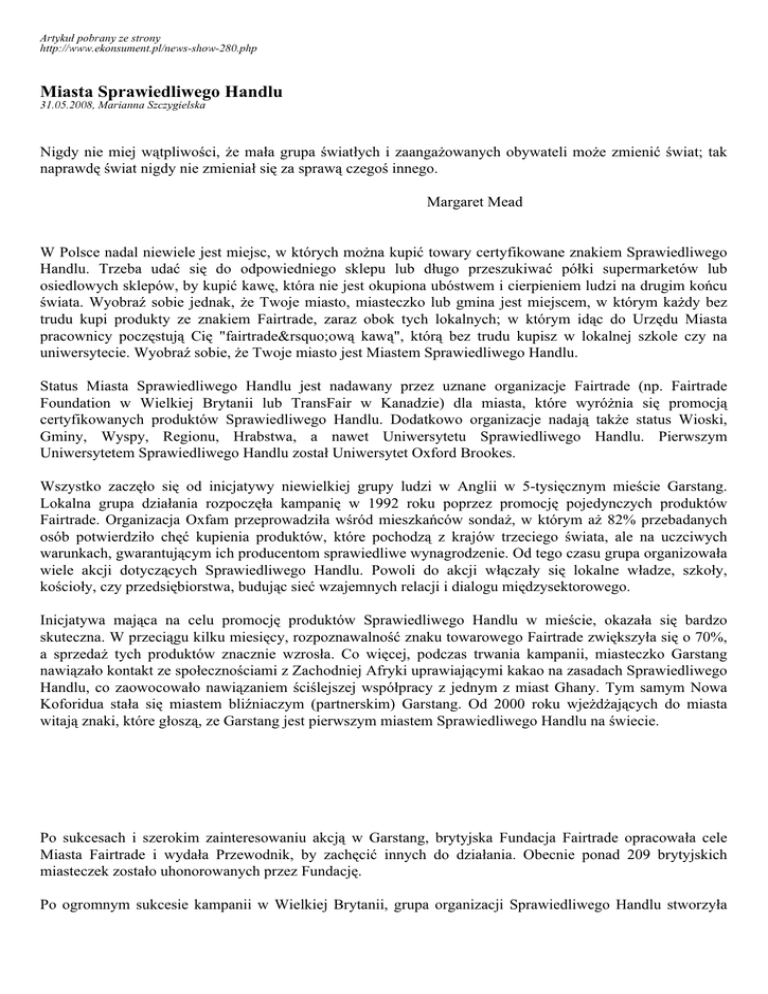 Artykuł pobrany ze strony
http://www.ekonsument.pl/news-show-280.php

Miasta Sprawiedliwego Handlu
31.05.2008, Marianna Szczygielska

Nigdy nie miej wątpliwości, że mała grupa światłych i zaangażowanych obywateli może zmienić świat; tak naprawdę świat nigdy nie zmieniał się za sprawą czegoś innego.

Margaret Mead

W Polsce nadal niewiele jest miejsc, w których można kupić towary certyfikowane znakiem Sprawiedliwego Handlu. Trzeba udać się do odpowiedniego sklepu lub długo przeszukiwać półki supermarketów lub osiedlowych sklepów, by kupić kawę, która nie jest okupiona ubóstwem i cierpieniem ludzi na drugim końcu świata. Wyobraź sobie jednak, że Twoje miasto, miasteczko lub gmina jest miejscem, w którym każdy bez trudu kupi produkty ze znakiem Fairtrade, zaraz obok tych lokalnych; w którym idąc do Urzędu Miasta pracownicy poczęstują Cię "fairtrade&rsquo;ową kawą", którą bez trudu kupisz w lokalnej szkole czy na uniwersytecie. Wyobraź sobie, że Twoje miasto jest Miastem Sprawiedliwego Handlu.

Status Miasta Sprawiedliwego Handlu jest nadawany przez uznane organizacje Fairtrade (np. Fairtrade Foundation w Wielkiej Brytanii lub TransFair w Kanadzie) dla miasta, które wyróżnia się promocją certyfikowanych produktów Sprawiedliwego Handlu. Dodatkowo organizacje nadają także status Wioski, Gminy, Wyspy, Regionu, Hrabstwa, a nawet Uniwersytetu Sprawiedliwego Handlu. Pierwszym Uniwersytetem Sprawiedliwego Handlu został Uniwersytet Oxford Brookes.

Wszystko zaczęło się od inicjatywy niewielkiej grupy ludzi w Anglii w 5-tysięcznym mieście Garstang. Lokalna grupa działania rozpoczęła kampanię w 1992 roku poprzez promocję pojedynczych produktów Fairtrade. Organizacja Oxfam przeprowadziła wśród mieszkańców sondaż, w którym aż 82% przebadanych osób potwierdziło chęć kupienia produktów, które pochodzą z krajów trzeciego świata, ale na uczciwych warunkach, gwarantującym ich producentom sprawiedliwe wynagrodzenie. Od tego czasu grupa organizowała wiele akcji dotyczących Sprawiedliwego Handlu. Powoli do akcji włączały się lokalne władze, szkoły, kościoły, czy przedsiębiorstwa, budując sieć wzajemnych relacji i dialogu międzysektorowego.

Inicjatywa mająca na celu promocję produktów Sprawiedliwego Handlu w mieście, okazała się bardzo skuteczna. W przeciągu kilku miesięcy, rozpoznawalność znaku towarowego Fairtrade zwiększyła się o 70%, a sprzedaż tych produktów znacznie wzrosła. Co więcej, podczas trwania kampanii, miasteczko Garstang nawiązało kontakt ze społecznościami z Zachodniej Afryki uprawiającymi kakao na zasadach Sprawiedliwego Handlu, co zaowocowało nawiązaniem ściślejszej współpracy z jednym z miast Ghany. Tym samym Nowa Koforidua stała się miastem bliźniaczym (partnerskim) Garstang. Od 2000 roku wjeżdżających do miasta witają znaki, które głoszą, ze Garstang jest pierwszym miastem Sprawiedliwego Handlu na świecie.

Po sukcesach i szerokim zainteresowaniu akcją w Garstang, brytyjska Fundacja Fairtrade opracowała cele Miasta Fairtrade i wydała Przewodnik, by zachęcić innych do działania. Obecnie ponad 209 brytyjskich miasteczek zostało uhonorowanych przez Fundację.

Po ogromnym sukcesie kampanii w Wielkiej Brytanii, grupa organizacji Sprawiedliwego Handlu stworzyła